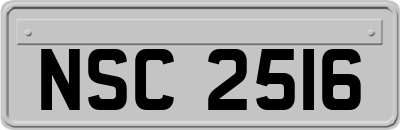 NSC 2516